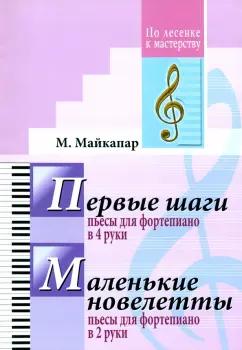 По лесенке к мастерству

М. Майкапар

Первые шаги
пьесы для фортепиано в 4 руки

Маленькие новелетты
пьесы для фортепиано в 2 руки